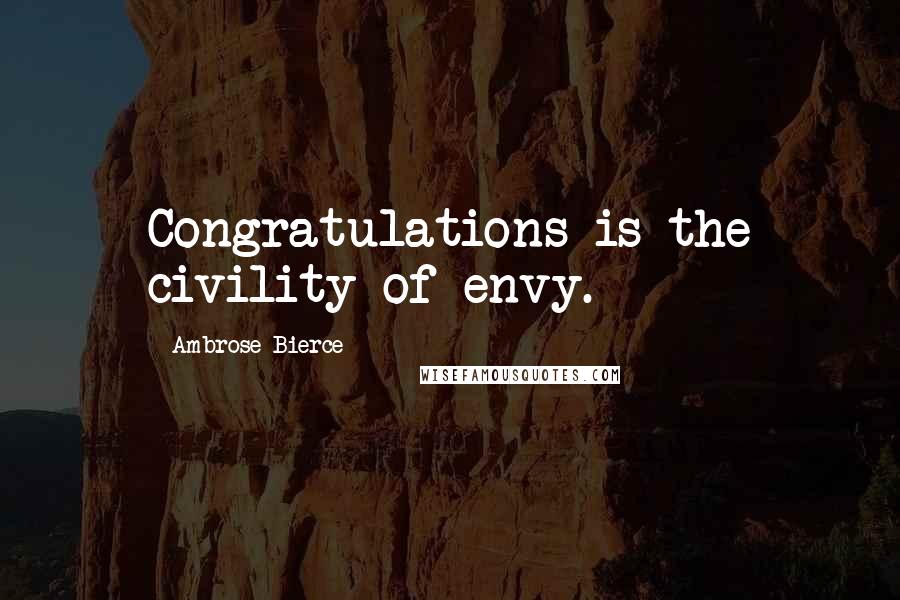 Congratulations is the civility of envy.

Ambrose Bierce

WISEFAMOUSQUOTES.COM